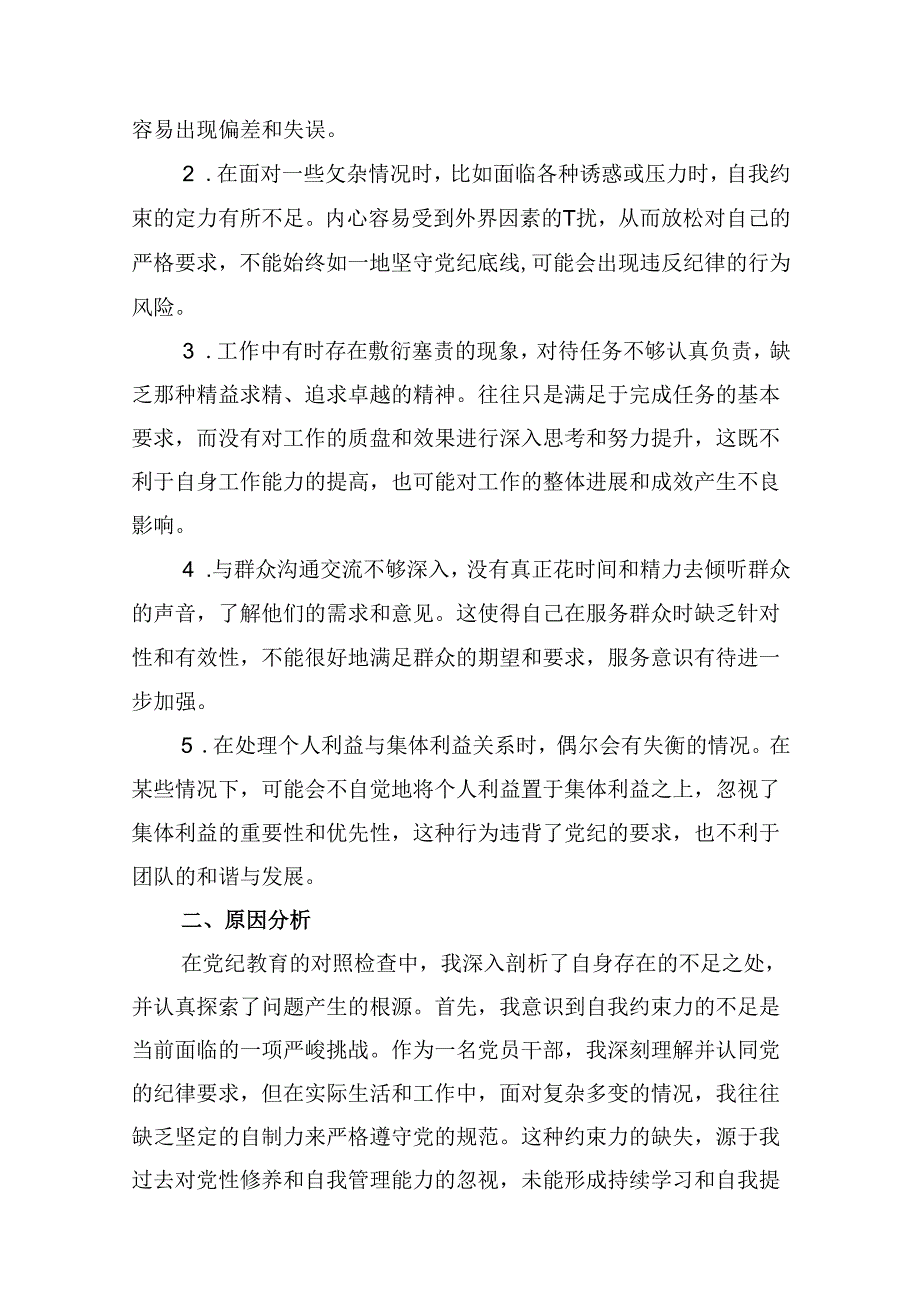 容易出现偏差和失误。

2．在面对一些攵杂情况时，比如面临各种诱惑或压力时，自我约束的定力有所不足。内心容易受到外界因素的T扰，从而放松对自己的严格要求，不能始终如一地坚守党纪底线,可能会出现违反纪律的行为风险。

3．工作中有时存在敷衍塞责的现象，对待任务不够认真负责，缺乏那种精益求精、追求卓越的精神。往往只是满足于完成任务的基本要求，而没有对工作的质盘和效果进行深入思考和努力提升，这既不利于自身工作能力的提高，也可能对工作的整体进展和成效产生不良影响。

4．与群众沟通交流不够深入，没有真正花时间和精力去倾听群众的声音，了解他们的需求和意见。这使得自己在服务群众时缺乏针对性和有效性，不能很好地满足群众的期望和要求，服务意识有待进一步加强。

5．在处理个人利益与集体利益关系时，偶尔会有失衡的情况。在某些情况下，可能会不自觉地将个人利益置于集体利益之上，忽视了集体利益的重要性和优先性，这种行为违背了党纪的要求，也不利于团队的和谐与发展。

二、原因分析

在党纪教育的对照检查中，我深入剖析了自身存在的不足之处，并认真探索了问题产生的根源。首先，我意识到自我约束力的不足是当前面临的一项严峻挑战。作为一名党员干部，我深刻理解并认同党的纪律要求，但在实际生活和工作中，面对复杂多变的情况，我往往缺乏坚定的自制力来严格遵守党的规范。这种约束力的缺失，源于我过去对党性修养和自我管理能力的忽视，未能形成持续学习和自我提